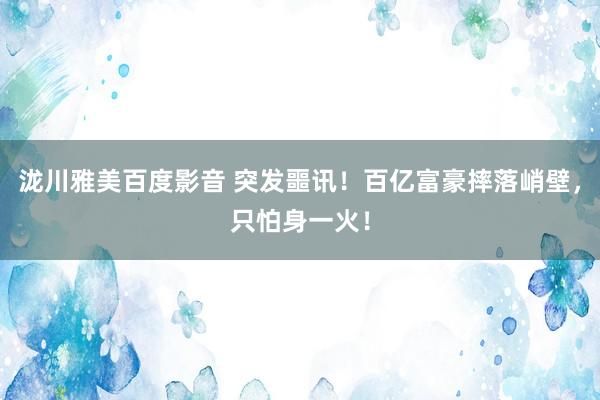 泷川雅美百度影音 突发噩讯！百亿富豪摔落峭壁，只怕身一火！